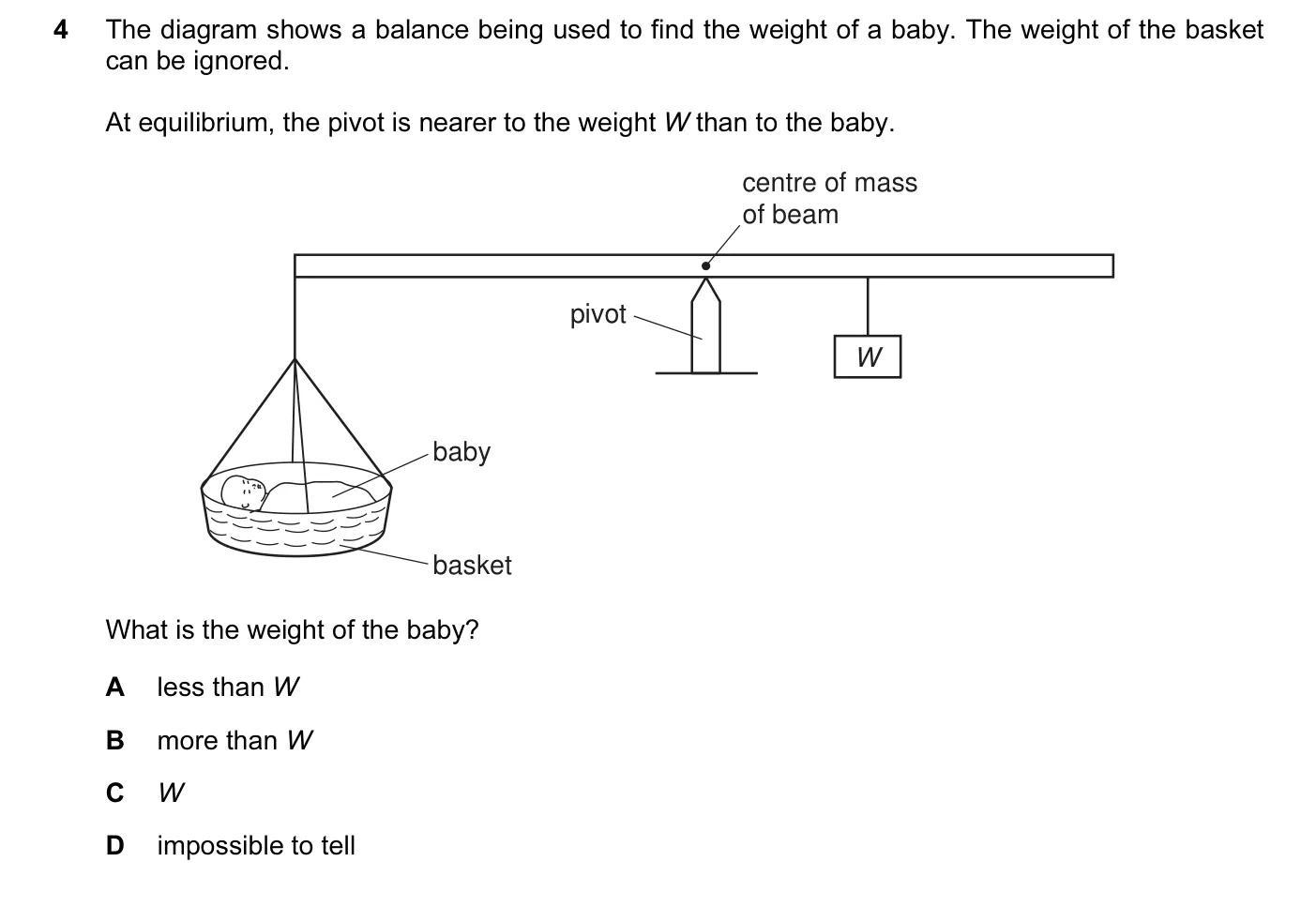 4 The diagram shows a balance being used to find the weight of a baby. The weight of the basket can be ignored.

At equilibrium, the pivot is nearer to the weight $W$ than to the baby.

centre of mass of beam

pivot

$W$

baby

basket

What is the weight of the baby?

A less than $W$

B more than $W$

C $W$

D impossible to tell